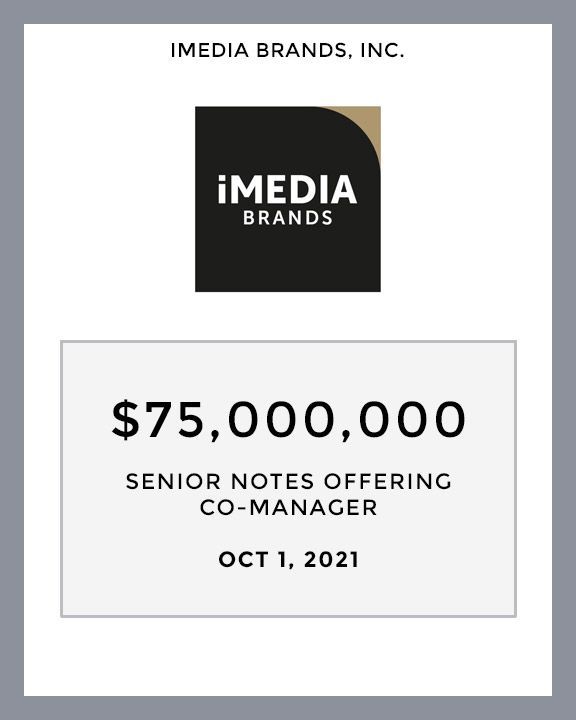 IMEDIA BRANDS, INC.

iMEDIA
BRANDS

$75,000,000

SENIOR NOTES OFFERING
CO-MANAGER

OCT 1, 2021